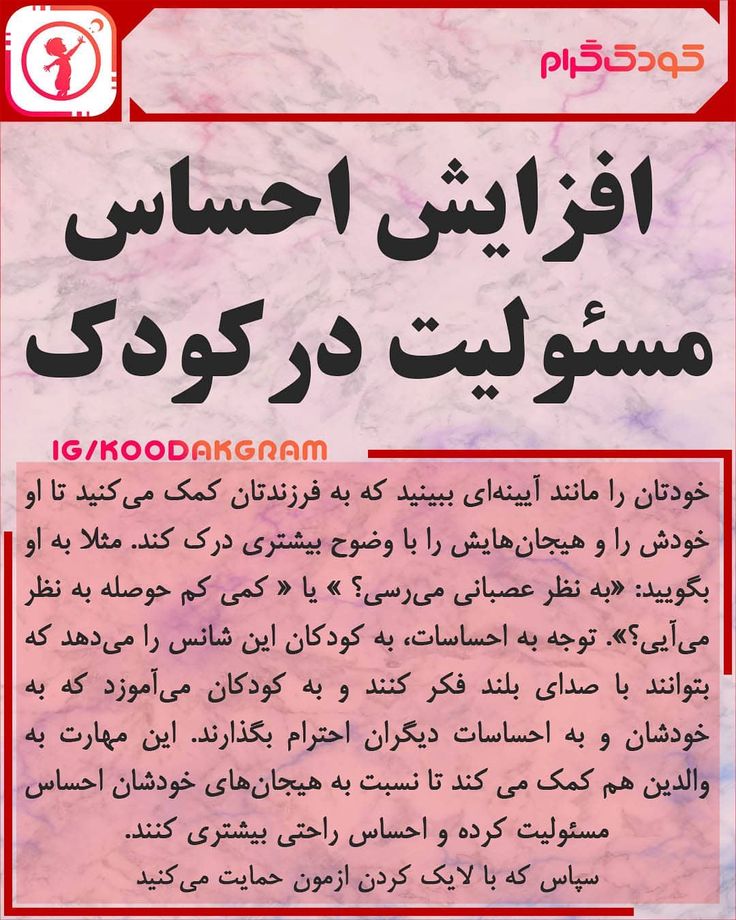 کودک‌گرام

افزایش احساس مسئولیت در کودک

IG/KOODAKGRAM

خودتان را مانند آیینه‌ای ببینید که به فرزندتان کمک می‌کنید تا او خودش را و هیجان‌هایش را با وضوح بیشتری درک کند. مثلا به او بگویید: «به نظر عصبانی می‌رسی؟ » یا « کمی کم حوصله به نظر می‌آیی؟». توجه به احساسات، به کودکان این شانس را می‌دهد که بتوانند با صدای بلند فکر کنند و به کودکان می‌آموزد که به خودشان و به احساسات دیگران احترام بگذارند. این مهارت به والدین هم کمک می کند تا نسبت به هیجان‌های خودشان احساس مسئولیت کرده و احساس راحتی بیشتری کنند.

سپاس که با لایک کردن ازمون حمایت می‌کنید